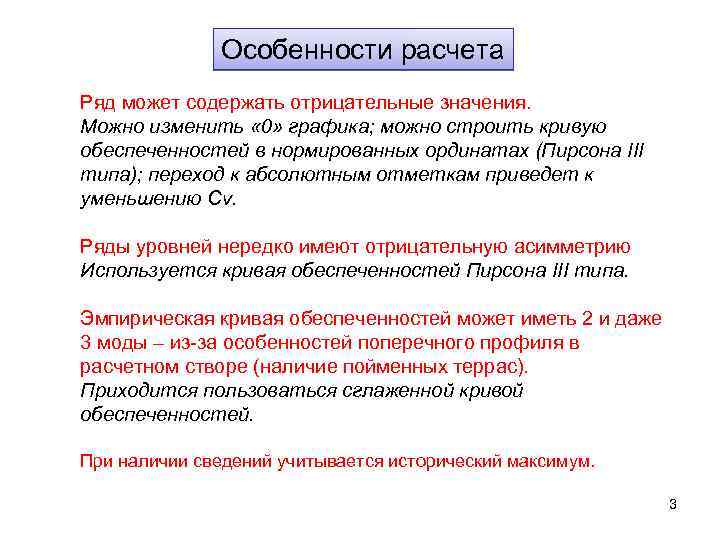 Особенности расчета

Ряд может содержать отрицательные значения.
Можно изменить «0» графика; можно строить кривую обеспеченностей в нормированных ординатах (Пирсона III типа); переход к абсолютным отметкам приведет к уменьшению Cv.

Ряды уровней нередко имеют отрицательную асимметрию
Используется кривая обеспеченностей Пирсона III типа.

Эмпирическая кривая обеспеченностей может иметь 2 и даже 3 моды – из-за особенностей поперечного профиля в расчетном створе (наличие пойменных террас).
Приходится пользоваться сглаженной кривой обеспеченностей.

При наличии сведений учитывается исторический максимум.

3